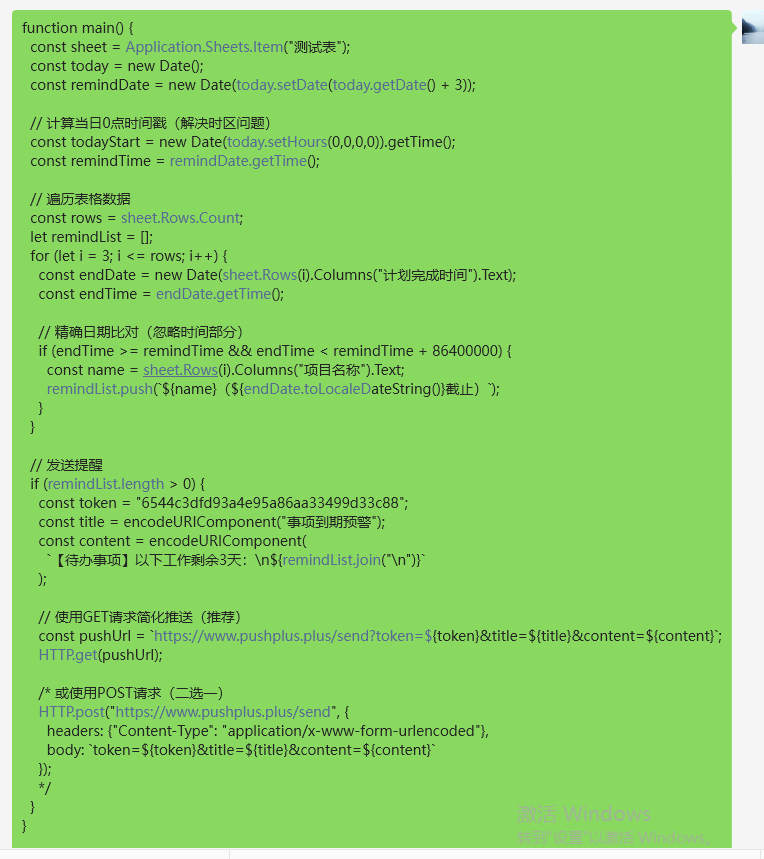 function main() {
  const sheet = Application.Sheets.Item("测试表");
  const today = new Date();
  const remindDate = new Date(today.setDate(today.getDate() + 3));

  // 计算当日0点时间戳（解决时区问题）
  const todayStart = new Date(today.setHours(0,0,0,0)).getTime();
  const remindTime = remindDate.getTime();

  // 遍历表格数据
  const rows = sheet.Rows.Count;
  let remindList = [];
  for (let i = 3; i <= rows; i++) {
    const endDate = new Date(sheet.Rows(i).Columns("计划完成时间").Text);
    const endTime = endDate.getTime();

    // 精确日期比对（忽略时间部分）
    if (endTime >= remindTime && endTime < remindTime + 86400000) {
      const name = sheet.Rows(i).Columns("项目名称").Text;
      remindList.push(`${name}（${endDate.toLocaleDateString()}截止）`);
    }
  }

  // 发送提醒
  if (remindList.length > 0) {
    const token = "6544c3dfd93a4e95a86aa33499d33c88";
    const title = encodeURIComponent("事项到期预警");
    const content = encodeURIComponent(
      `【待办事项】以下工作剩余3天：\n${remindList.join("\n")}`
    );

    // 使用GET请求简化推送（推荐）
    const pushUrl = `https://www.pushplus.plus/send?token=${token}&title=${title}&content=${content}`;
    HTTP.get(pushUrl);

    /* 或使用POST请求（二选一）
    HTTP.post("https://www.pushplus.plus/send", {
      headers: {"Content-Type": "application/x-www-form-urlencoded"},
      body: `token=${token}&title=${title}&content=${content}`
    });
    */
  }
}

激活 Windows
转到"设置"以激活 Windows。